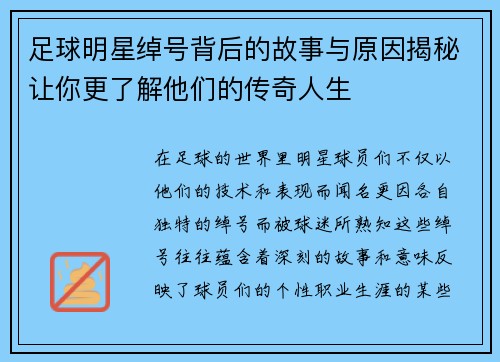 足球明星绰号背后的故事与原因揭秘让你更了解他们的传奇人生

在足球的世界里明星球员们不仅以他们的技术和表现而闻名更因各自独特的绰号而被球迷所熟知这些绰号往往蕴含着深刻的故事和意味反映了球员们的个性职业生涯的某些